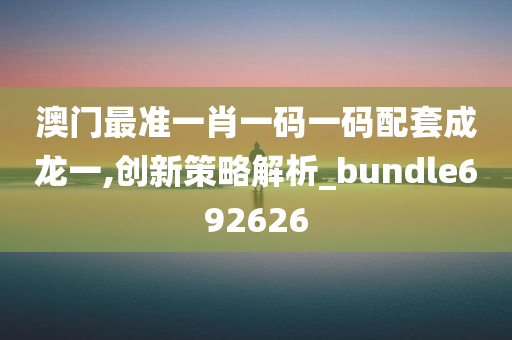 澳门最准一肖一码一码配套成龙一,创新策略解析_bundle692626